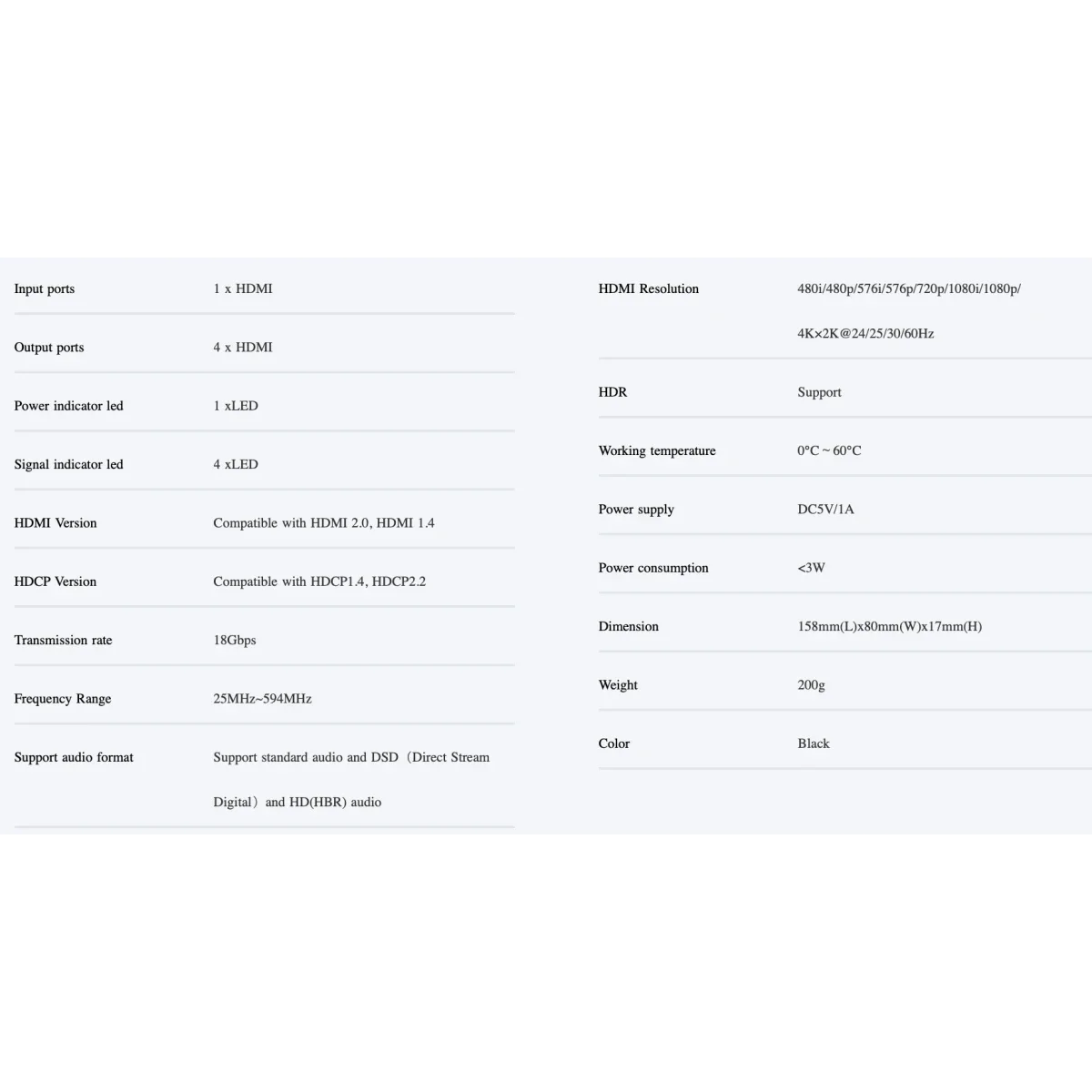 Input ports
1 x HDMI

Output ports
4 x HDMI

Power indicator led
1 xLED

Signal indicator led
4 xLED

HDMI Version
Compatible with HDMI 2.0, HDMI 1.4

HDCP Version
Compatible with HDCP1.4, HDCP2.2

Transmission rate
18Gbps

Frequency Range
25MHz~594MHz

Support audio format
Support standard audio and DSD（Direct Stream Digital）and HD(HBR) audio

HDMI Resolution
480i/480p/576i/576p/720p/1080i/1080p/4K×2K@24/25/30/60Hz

HDR
Support

Working temperature
0°C ~ 60°C

Power supply
DC5V/1A

Power consumption
<3W

Dimension
158mm(L)x80mm(W)x17mm(H)

Weight
200g

Color
Black